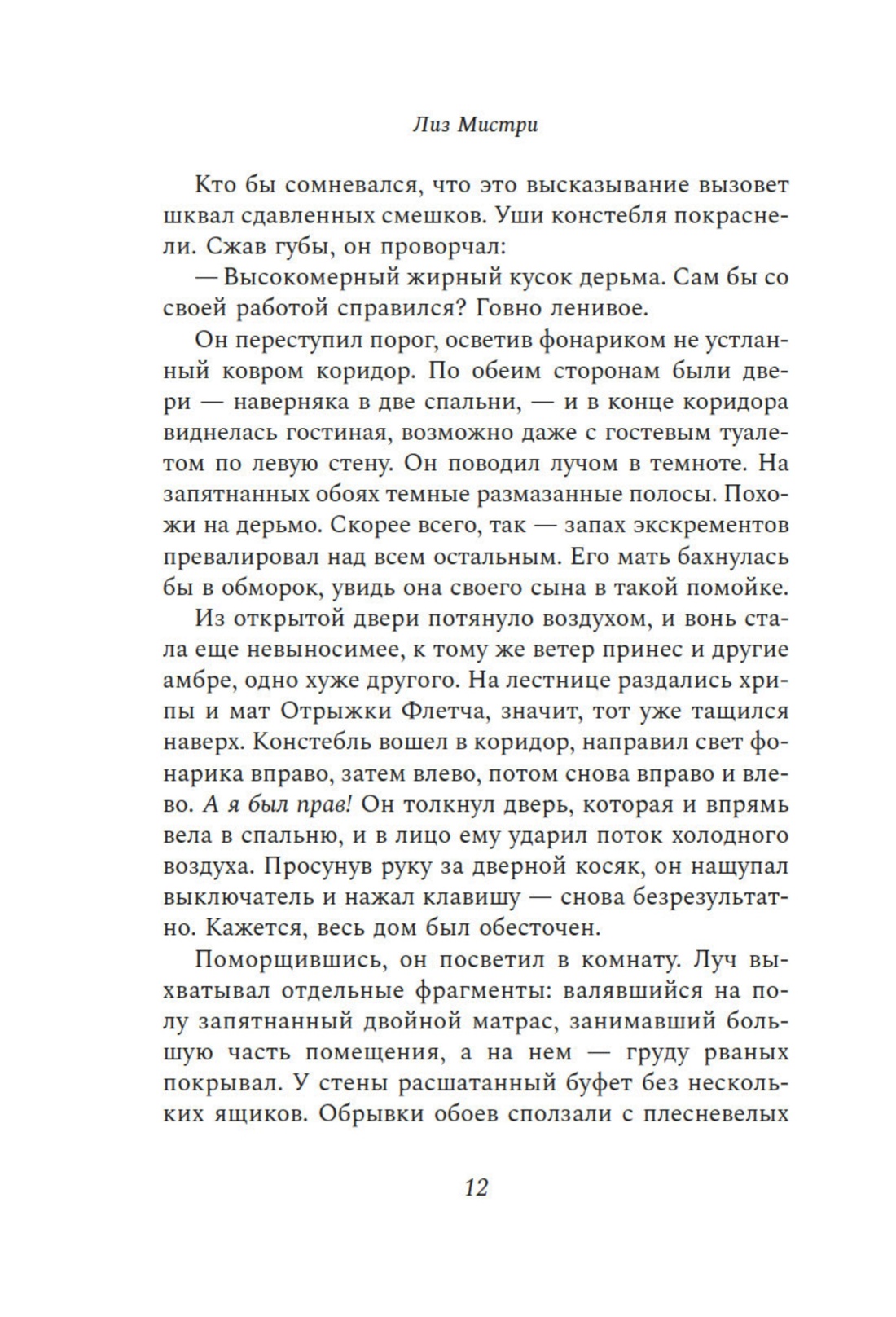 Лиз Мистри

Кто бы сомневался, что это высказывание вызовет шквал сдавленных смешков. Уши констебля покраснели. Сжав губы, он проворчал:

— Высокомерный жирный кусок дерьма. Сам бы со своей работой справился? Говно ленивое.

Он переступил порог, осветив фонариком не устланный ковром коридор. По обеим сторонам были двери — наверняка в две спальни, — и в конце коридора виднелась гостиная, возможно даже с гостевым туалетом по левую стену. Он поводил лучом в темноте. На запятнанных обоях темные размазанные полосы. Похожи на дерьмо. Скорее всего, так — запах экскрементов превалировал над всем остальным. Его мать бахнулась бы в обморок, увидь она своего сына в такой помойке.

Из открытой двери потянуло воздухом, и вонь стала еще невыносимее, к тому же ветер принес и другие амбре, одно хуже другого. На лестнице раздались хрипы и мат Отрыжки Флетча, значит, тот уже тащился наверх. Констебль вошел в коридор, направил свет фонарика вправо, затем влево, потом снова вправо и влево. А я был прав! Он толкнул дверь, которая и впрямь вела в спальню, и в лицо ему ударил поток холодного воздуха. Просунув руку за дверной косяк, он нащупал выключатель и нажал клавишу — снова безрезультатно. Кажется, весь дом был обесточен.

Поморщившись, он посветил в комнату. Луч выхватывал отдельные фрагменты: валявшийся на полу запятнанный двойной матрас, занимавший большую часть помещения, а на нем — груду рваных покрывал. У стены расшатанный буфет без нескольких ящиков. Обрывки обоев сползали с плесневелых

12